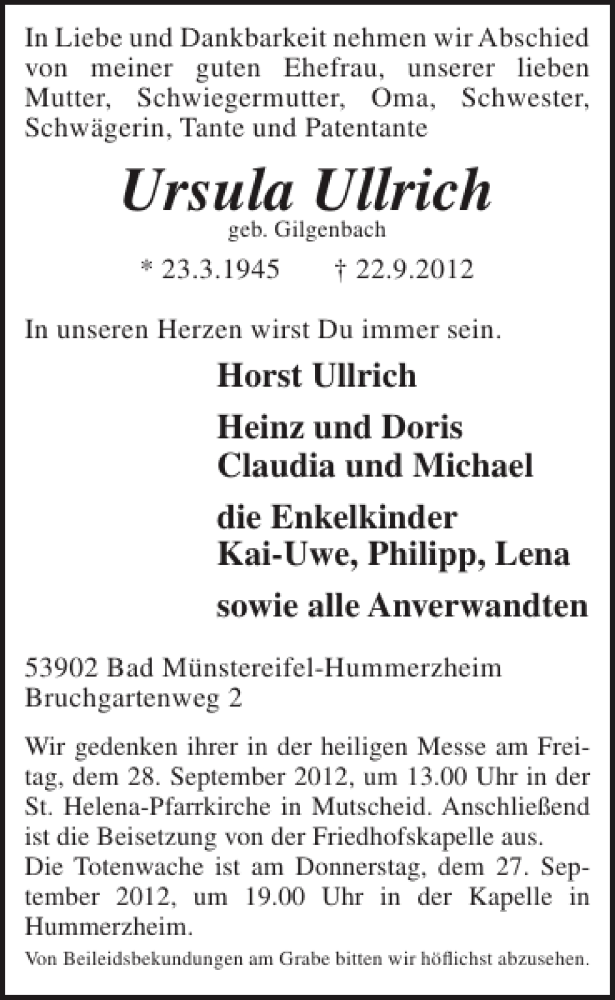 In Liebe und Dankbarkeit nehmen wir Abschied von meiner guten Ehefrau, unserer lieben Mutter, Schwiegermutter, Oma, Schwester, Schwägerin, Tante und Patentante

Ursula Ullrich
geb. Gilgenbach

* 23.3.1945 † 22.9.2012

In unseren Herzen wirst Du immer sein.

Horst Ullrich

Heinz und Doris
Claudia und Michael

die Enkelkinder
Kai-Uwe, Philipp, Lena

sowie alle Anverwandten

53902 Bad Münstereifel-Hummerzheim
Bruchgartenweg 2

Wir gedenken ihrer in der heiligen Messe am Freitag, dem 28. September 2012, um 13.00 Uhr in der St. Helena-Pfarrkirche in Mutscheid. Anschließend ist die Beisetzung von der Friedhofskapelle aus.
Die Totenwache ist am Donnerstag, dem 27. September 2012, um 19.00 Uhr in der Kapelle in Hummerzheim.

Von Beileidsbekundungen am Grabe bitten wir höflichst abzusehen.